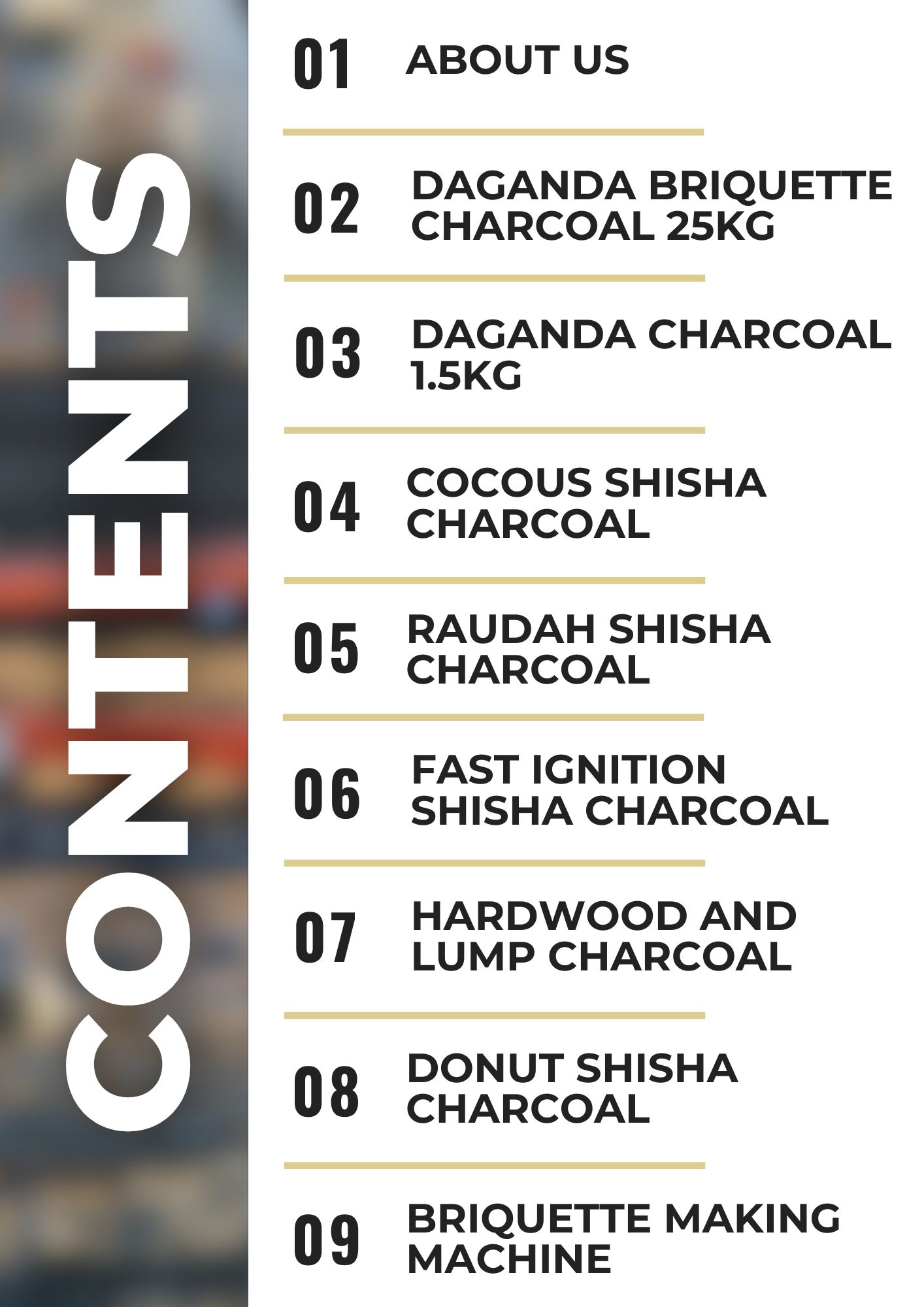 CONTENTS

01 ABOUT US

02 DAGANDA BRIQUETTE CHARCOAL 25KG

03 DAGANDA CHARCOAL 1.5KG

04 COCOUS SHISHA CHARCOAL

05 RAUDAH SHISHA CHARCOAL

06 FAST IGNITION SHISHA CHARCOAL

07 HARDWOOD AND LUMP CHARCOAL

08 DONUT SHISHA CHARCOAL

09 BRIQUETTE MAKING MACHINE